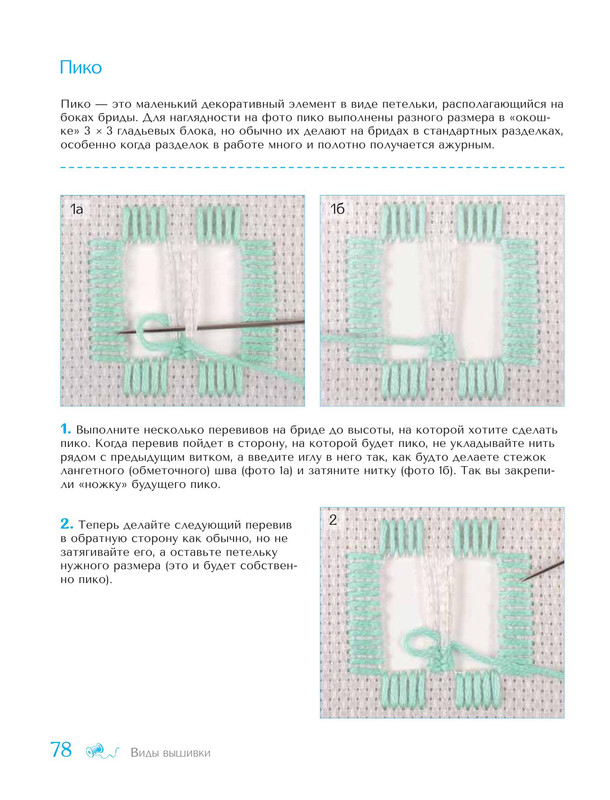 Пико

Пико — это маленький декоративный элемент в виде петельки, располагающийся на боках бриды. Для наглядности на фото пико выполнены разного размера в «окошке» 3 × 3 гладьевых блока, но обычно их делают на бридах в стандартных разделках, особенно когда разделок в работе много и полотно получается ажурным.

1а

1б

1. Выполните несколько перевивов на бриде до высоты, на которой хотите сделать пико. Когда перевив пойдет в сторону, на которой будет пико, не укладывайте нить рядом с предыдущим витком, а введите иглу в него так, как будто делаете стежок лангетного (обметочного) шва (фото 1а) и затяните нитку (фото 1б). Так вы закрепили «ножку» будущего пико.

2. Теперь делайте следующий перевив в обратную сторону как обычно, но не затягивайте его, а оставьте петельку нужного размера (это и будет собственно пико).

2

78 Виды вышивки